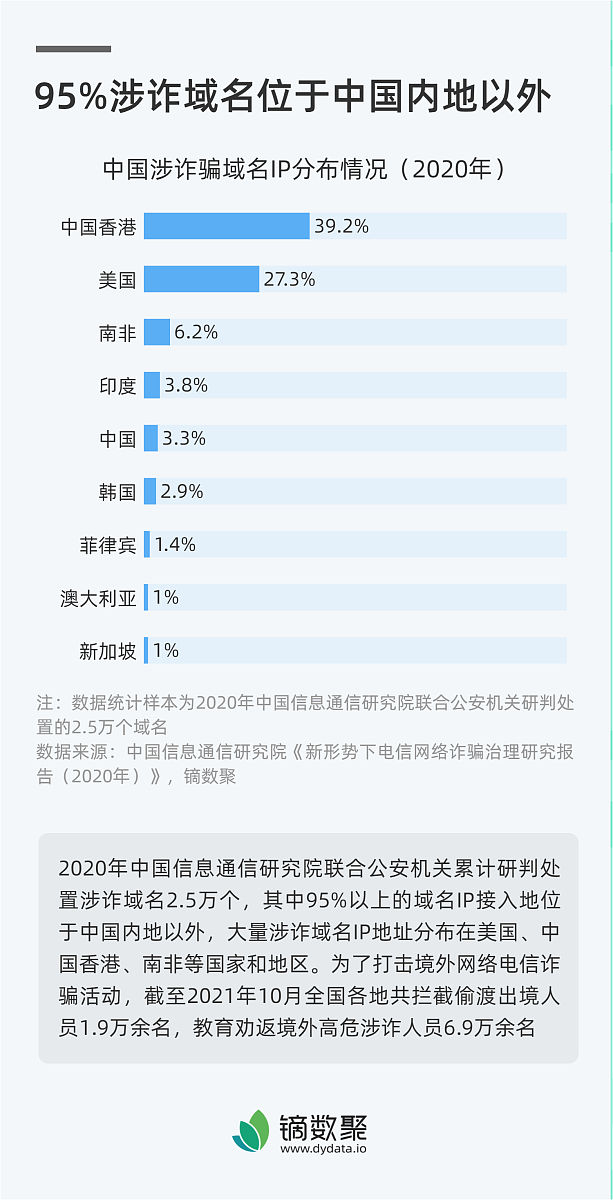 95%涉诈域名位于中国内地以外

中国涉诈骗域名IP分布情况（2020年）

中国香港 39.2%
美国 27.3%
南非 6.2%
印度 3.8%
中国 3.3%
韩国 2.9%
菲律宾 1.4%
澳大利亚 1%
新加坡 1%

注：数据统计样本为2020年中国信息通信研究院联合公安机关研判处置的2.5万个域名
数据来源：中国信息通信研究院《新形势下电信网络诈骗治理研究报告（2020年）》，镝数聚

2020年中国信息通信研究院联合公安机关累计研判处置涉诈域名2.5万个，其中95%以上的域名IP接入地位于中国内地以外，大量涉诈域名IP地址分布在美国、中国香港、南非等国家和地区。为了打击境外网络电信诈骗活动，截至2021年10月全国各地共拦截偷渡出境人员1.9万余名，教育劝返境外高危涉诈人员6.9万余名

镝数聚
www.dydata.io